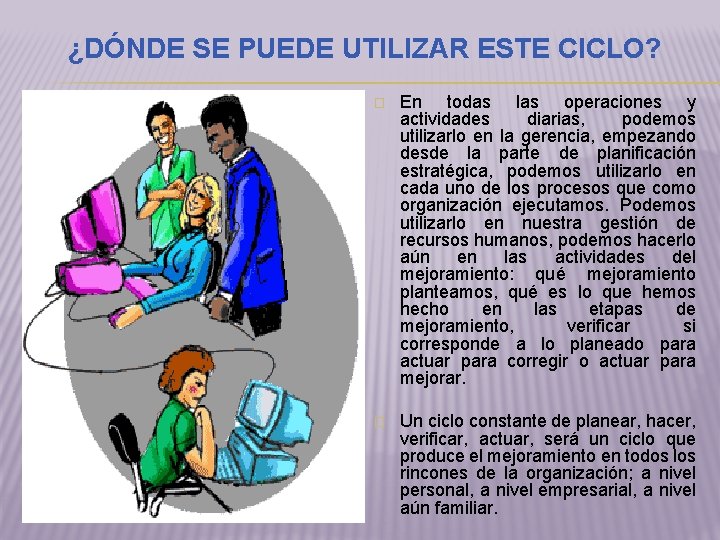 ¿DÓNDE SE PUEDE UTILIZAR ESTE CICLO?

En todas las operaciones y actividades diarias, podemos utilizarlo en la gerencia, empezando desde la parte de planificación estratégica, podemos utilizarlo en cada uno de los procesos que como organización ejecutamos. Podemos utilizarlo en nuestra gestión de recursos humanos, podemos hacerlo aún en las actividades del mejoramiento: qué mejoramiento planteamos, qué es lo que hemos hecho en las etapas de mejoramiento, verificar si corresponde a lo planeado para actuar para corregir o actuar para mejorar.

Un ciclo constante de planear, hacer, verificar, actuar, será un ciclo que produce el mejoramiento en todos los rincones de la organización; a nivel personal, a nivel empresarial, a nivel aún familiar.